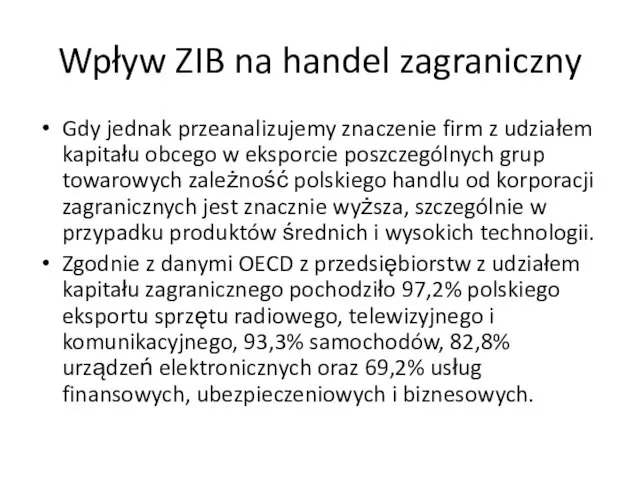 Wpływ ZIB na handel zagraniczny

• Gdy jednak przeanalizujemy znaczenie firm z udziałem kapitału obcego w eksporcie poszczególnych grup towarowych zależność polskiego handlu od korporacji zagranicznych jest znacznie wyższa, szczególnie w przypadku produktów średnich i wysokich technologii.
• Zgodnie z danymi OECD z przedsiębiorstw z udziałem kapitału zagranicznego pochodziło 97,2% polskiego eksportu sprzętu radiowego, telewizyjnego i komunikacyjnego, 93,3% samochodów, 82,8% urządzeń elektronicznych oraz 69,2% usług finansowych, ubezpieczeniowych i biznesowych.